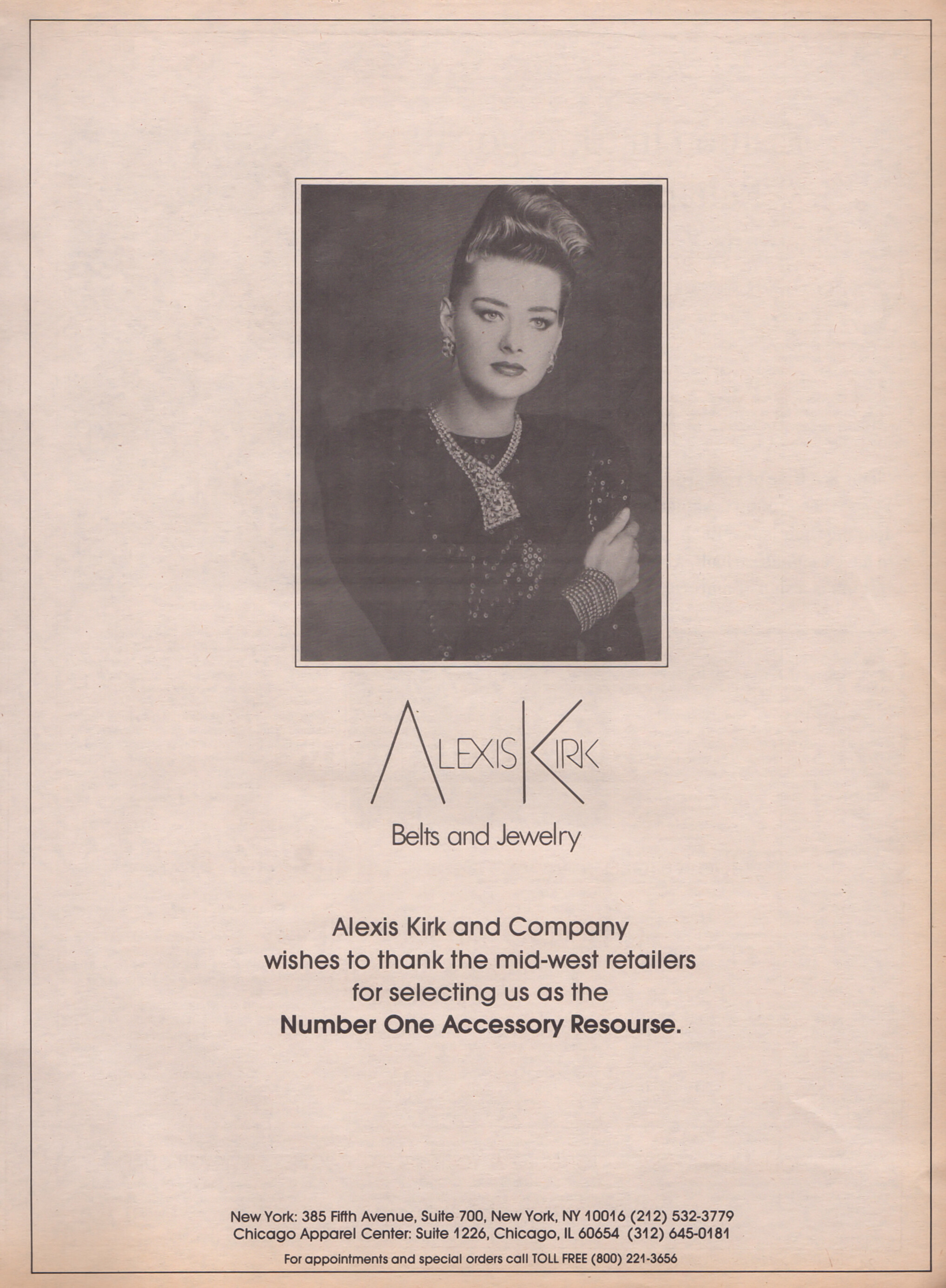 ALEXIS KIRK

Belts and Jewelry

Alexis Kirk and Company wishes to thank the mid-west retailers for selecting us as the **Number One Accessory Resourse.**

New York: 385 Fifth Avenue, Suite 700, New York, NY 10016 (212) 532-3779
Chicago Apparel Center: Suite 1226, Chicago, IL 60654 (312) 645-0181

For appointments and special orders call TOLL FREE (800) 221-3656